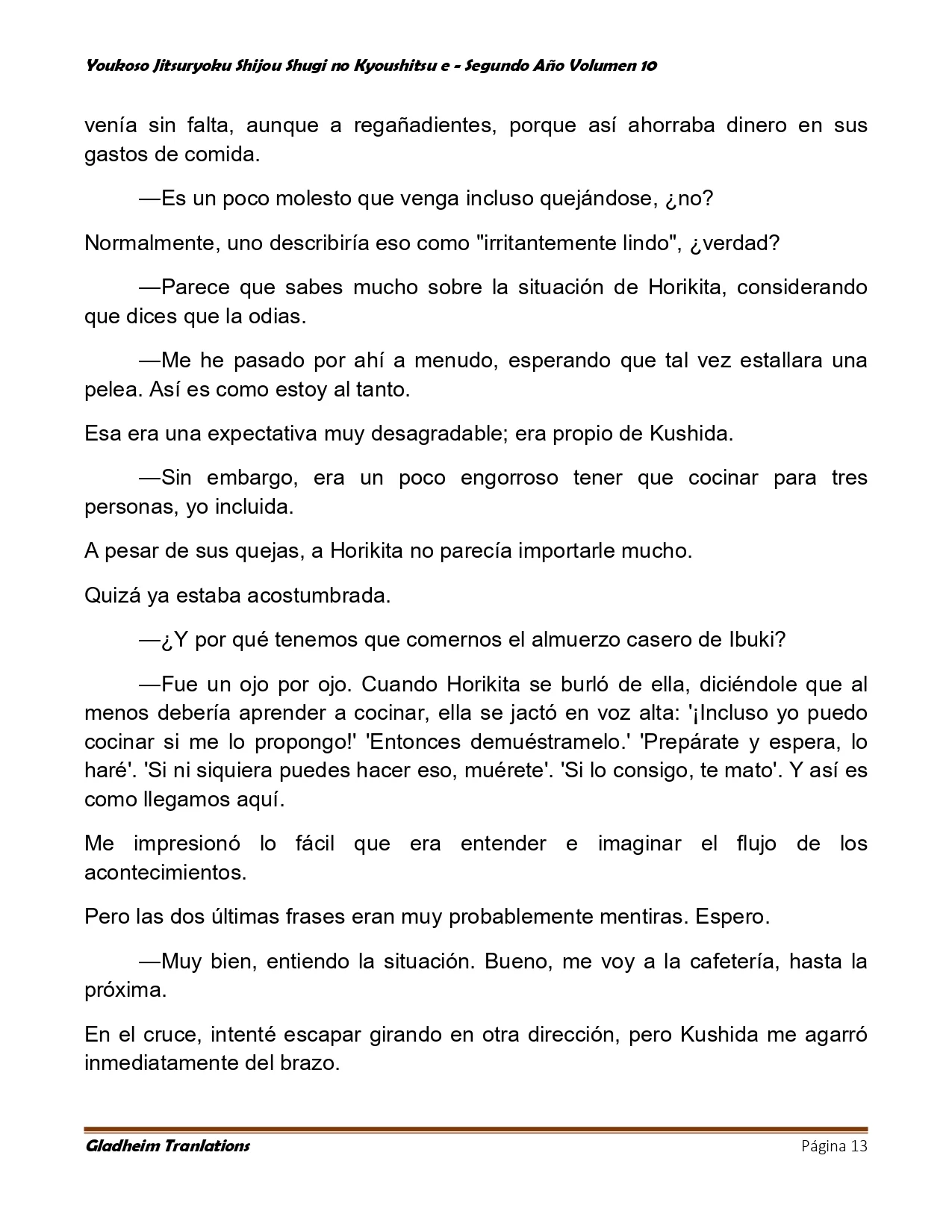 Youkoso Jitsuryoku Shijou Shugi no Kyoushitsu e - Segundo Año Volumen 10

venía sin falta, aunque a regañadientes, porque así ahorraba dinero en sus gastos de comida.

—Es un poco molesto que venga incluso quejándose, ¿no?

Normalmente, uno describiría eso como "irritantemente lindo", ¿verdad?

—Parece que sabes mucho sobre la situación de Horikita, considerando que dices que la odias.

—Me he pasado por ahí a menudo, esperando que tal vez estallara una pelea. Así es como estoy al tanto.

Esa era una expectativa muy desagradable; era propio de Kushida.

—Sin embargo, era un poco engorroso tener que cocinar para tres personas, yo incluida.

A pesar de sus quejas, a Horikita no parecía importarle mucho.

Quizá ya estaba acostumbrada.

—¿Y por qué tenemos que comernos el almuerzo casero de Ibuki?

—Fue un ojo por ojo. Cuando Horikita se burló de ella, diciéndole que al menos debería aprender a cocinar, ella se jactó en voz alta: '¡Incluso yo puedo cocinar si me lo propongo!' 'Entonces demuéstramelo.' 'Prepárate y espera, lo haré'. 'Si ni siquiera puedes hacer eso, muérete'. 'Si lo consigo, te mato'. Y así es como llegamos aquí.

Me impresionó lo fácil que era entender e imaginar el flujo de los acontecimientos.

Pero las dos últimas frases eran muy probablemente mentiras. Espero.

—Muy bien, entiendo la situación. Bueno, me voy a la cafetería, hasta la próxima.

En el cruce, intenté escapar girando en otra dirección, pero Kushida me agarró inmediatamente del brazo.

Gladheim Tranlations

Página 13